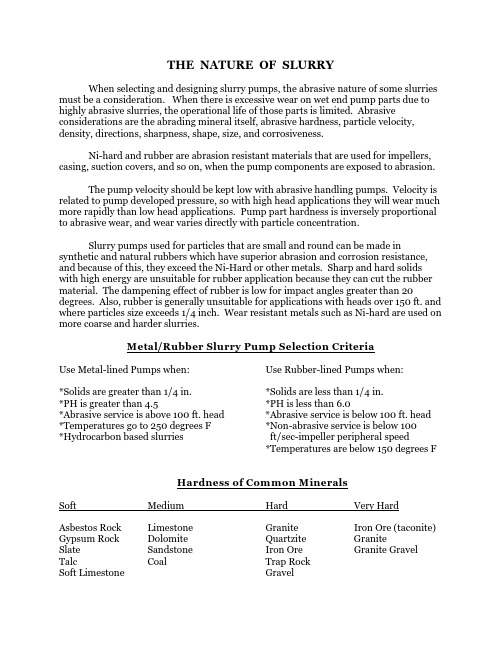 THE NATURE OF SLURRY

When selecting and designing slurry pumps, the abrasive nature of some slurries must be a consideration. When there is excessive wear on wet end pump parts due to highly abrasive slurries, the operational life of those parts is limited. Abrasive considerations are the abrading mineral itself, abrasive hardness, particle velocity, density, directions, sharpness, shape, size, and corrosiveness.

Ni-hard and rubber are abrasion resistant materials that are used for impellers, casing, suction covers, and so on, when the pump components are exposed to abrasion.

The pump velocity should be kept low with abrasive handling pumps. Velocity is related to pump developed pressure, so with high head applications they will wear much more rapidly than low head applications. Pump part hardness is inversely proportional to abrasive wear, and wear varies directly with particle concentration.

Slurry pumps used for particles that are small and round can be made in synthetic and natural rubbers which have superior abrasion and corrosion resistance, and because of this, they exceed the Ni-Hard or other metals. Sharp and hard solids with high energy are unsuitable for rubber application because they can cut the rubber material. The dampening effect of rubber is low for impact angles greater than 20 degrees. Also, rubber is generally unsuitable for applications with heads over 150 ft. and where particles size exceeds 1/4 inch. Wear resistant metals such as Ni-hard are used on more coarse and harder slurries.

Metal/Rubber Slurry Pump Selection Criteria

Use Metal-lined Pumps when:

*Solids are greater than 1/4 in.
*PH is greater than 4.5
*Abrasive service is above 100 ft. head
*Temperatures go to 250 degrees F
*Hydrocarbon based slurries

Use Rubber-lined Pumps when:

*Solids are less than 1/4 in.
*PH is less than 6.0
*Abrasive service is below 100 ft. head
*Non-abrasive service is below 100 ft/sec-impeller peripheral speed
*Temperatures are below 150 degrees F

Hardness of Common Minerals

| Soft | Medium | Hard | Very Hard |
|---|---|---|---|
| Asbestos Rock | Limestone | Granite | Iron Ore (taconite) |
| Gypsum Rock | Dolomite | Quartzite | Granite |
| Slate | Sandstone | Iron Ore | Granite Gravel |
| Talc | Coal | Trap Rock | |
| Soft Limestone | | Gravel | |